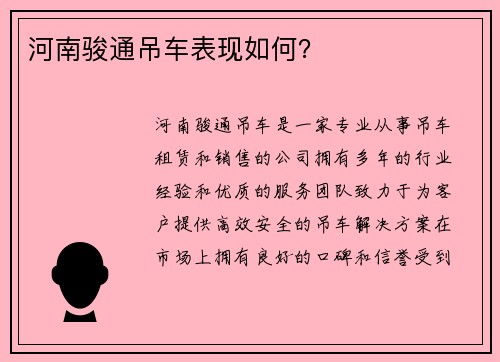 河南骏通吊车表现如何?

河南骏通吊车是一家专业从事吊车租赁和销售的公司拥有多年的行业经验和优质的服务团队致力于为客户提供高效安全的吊车解决方案在市场上拥有良好的口碑和信誉受到